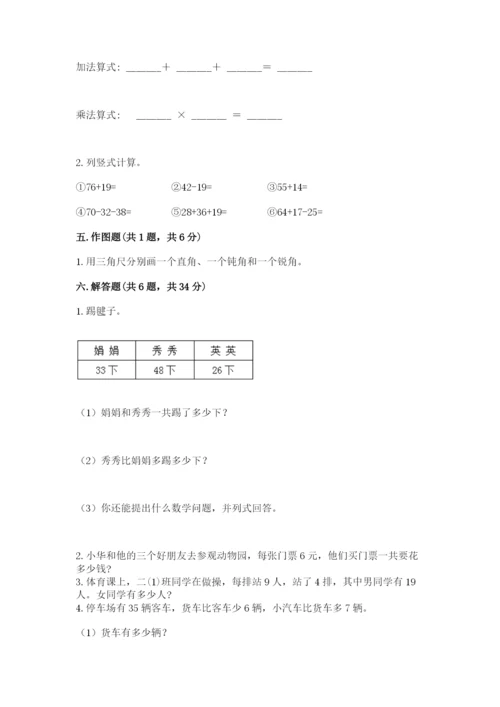 加法算式：______＋ ______＋ ______＝ ______

乘法算式： ______ × ______ ＝ ______

2. 列竖式计算。

①76+19=　　②42-19=　　③55+14=

④70-32-38=　　⑤28+36+19=　　⑥64+17-25=

五. 作图题（共 1 题，共 6 分）

1. 用三角尺分别画一个直角、一个钝角和一个锐角。

六. 解答题（共 6 题，共 34 分）

1. 踢毽子。

| 娟 娟 | 秀 秀 | 英 英 |
|---|---|---|
| 33 下 | 48 下 | 26 下 |

（1）娟娟和秀秀一共踢了多少下？

（2）秀秀比娟娟多踢多少下？

（3）你还能提出什么数学问题，并列式回答。

2. 小华和他的三个好朋友去参观动物园，每张门票 6 元，他们买门票一共要花多少钱？
3. 体育课上，二(1)班同学在做操，每排站 9 人，站了 4 排，其中男同学有 19 人。女同学有多少人？
4. 停车场有 35 辆客车，货车比客车少 6 辆，小汽车比货车多 7 辆。

（1）货车有多少辆？